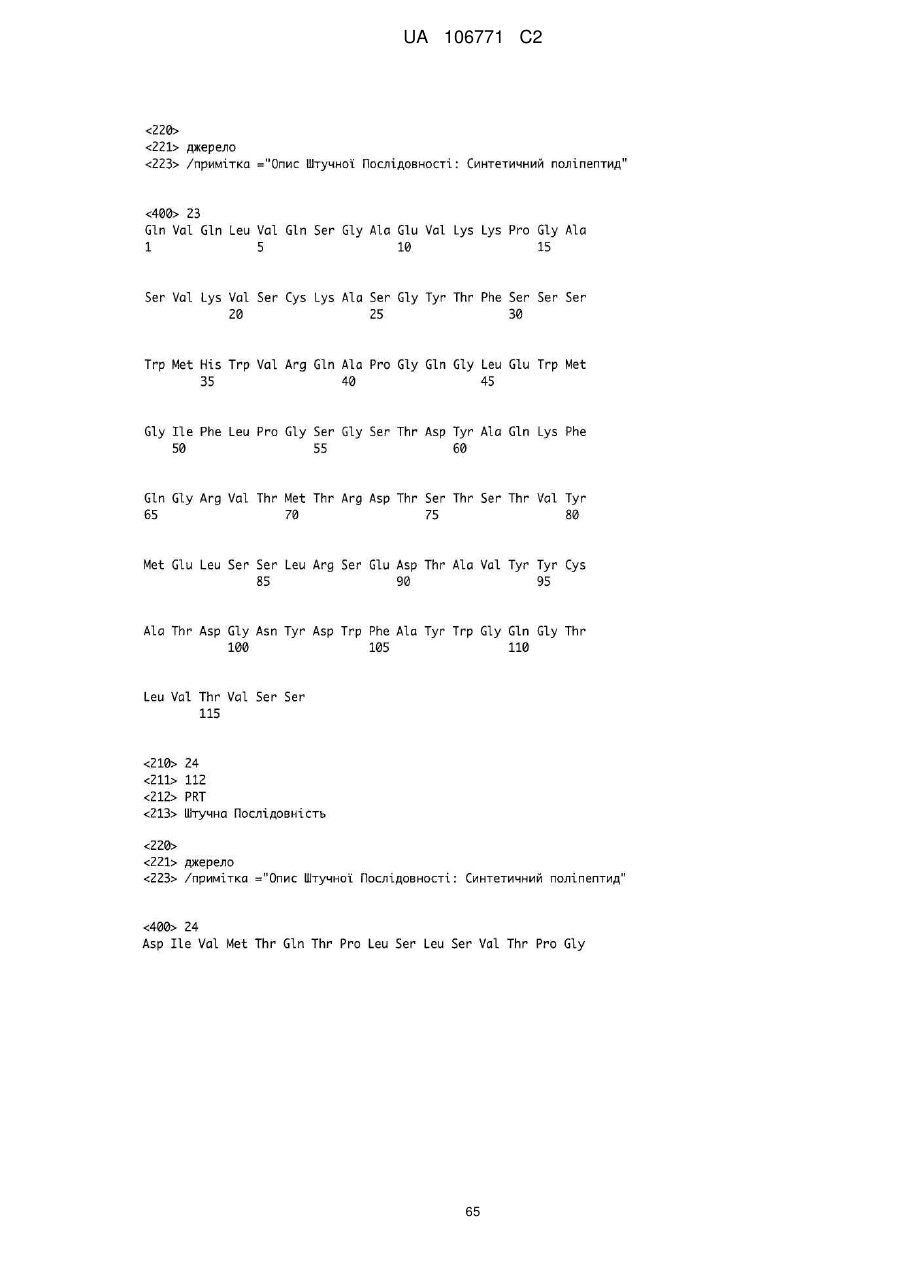 UA 106771 C2

<220>
<221> джерело
<223> /примітка ="Опис Штучної Послідовності: Синтетичний поліпептид"

<400> 23
Gln Val Gln Leu Val Gln Ser Gly Ala Glu Val Lys Lys Pro Gly Ala
1 5 10 15

Ser Val Lys Val Ser Cys Lys Ala Ser Gly Tyr Thr Phe Ser Ser Ser
20 25 30

Trp Met His Trp Val Arg Gln Ala Pro Gly Gln Gly Leu Glu Trp Met
35 40 45

Gly Ile Phe Leu Pro Gly Ser Gly Ser Thr Asp Tyr Ala Gln Lys Phe
50 55 60

Gln Gly Arg Val Thr Met Thr Arg Asp Thr Ser Thr Ser Thr Val Tyr
65 70 75 80

Met Glu Leu Ser Ser Leu Arg Ser Glu Asp Thr Ala Val Tyr Tyr Cys
85 90 95

Ala Thr Asp Gly Asn Tyr Asp Trp Phe Ala Tyr Trp Gly Gln Gly Thr
100 105 110

Leu Val Thr Val Ser Ser
115

<210> 24
<211> 112
<212> PRT
<213> Штучна Послідовність

<220>
<221> джерело
<223> /примітка ="Опис Штучної Послідовності: Синтетичний поліпептид"

<400> 24
Asp Ile Val Met Thr Gln Thr Pro Leu Ser Leu Ser Val Thr Pro Gly

65